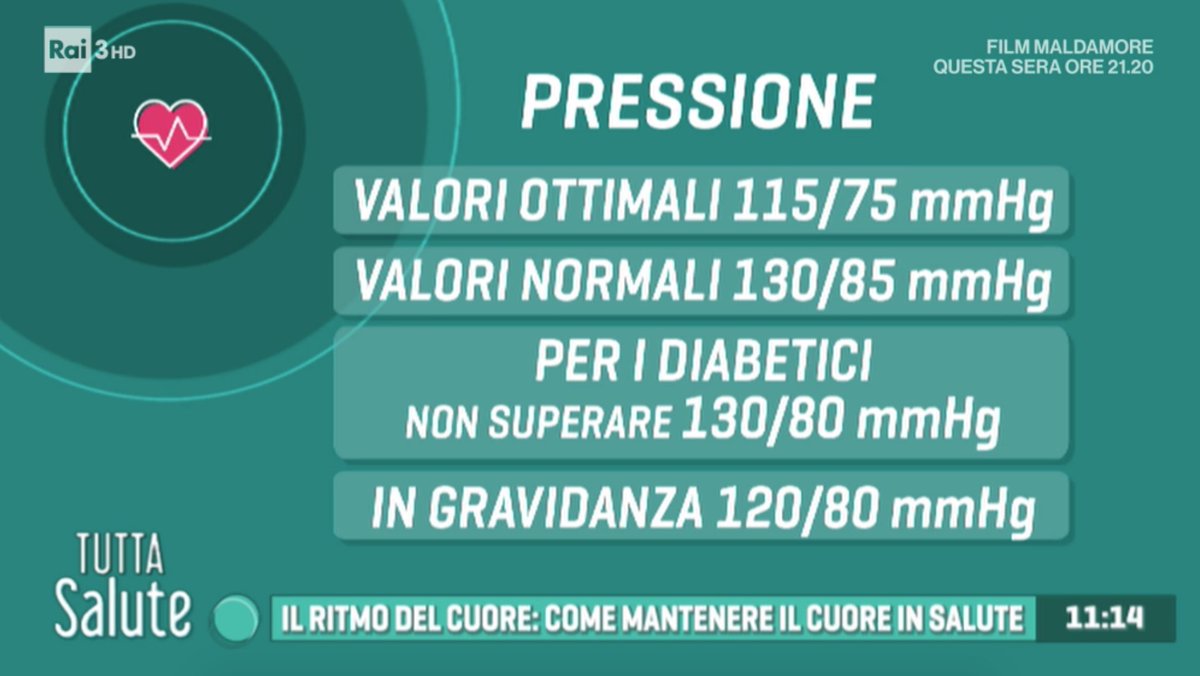 Rai 3 HD

FILM MALDAMORE
QUESTA SERA ORE 21.20

PRESSIONE

VALORI OTTIMALI 115/75 mmHg

VALORI NORMALI 130/85 mmHg

PER I DIABETICI
NON SUPERARE 130/80 mmHg

IN GRAVIDANZA 120/80 mmHg

TUTTA
Salute

IL RITMO DEL CUORE: COME MANTENERE IL CUORE IN SALUTE

11:14